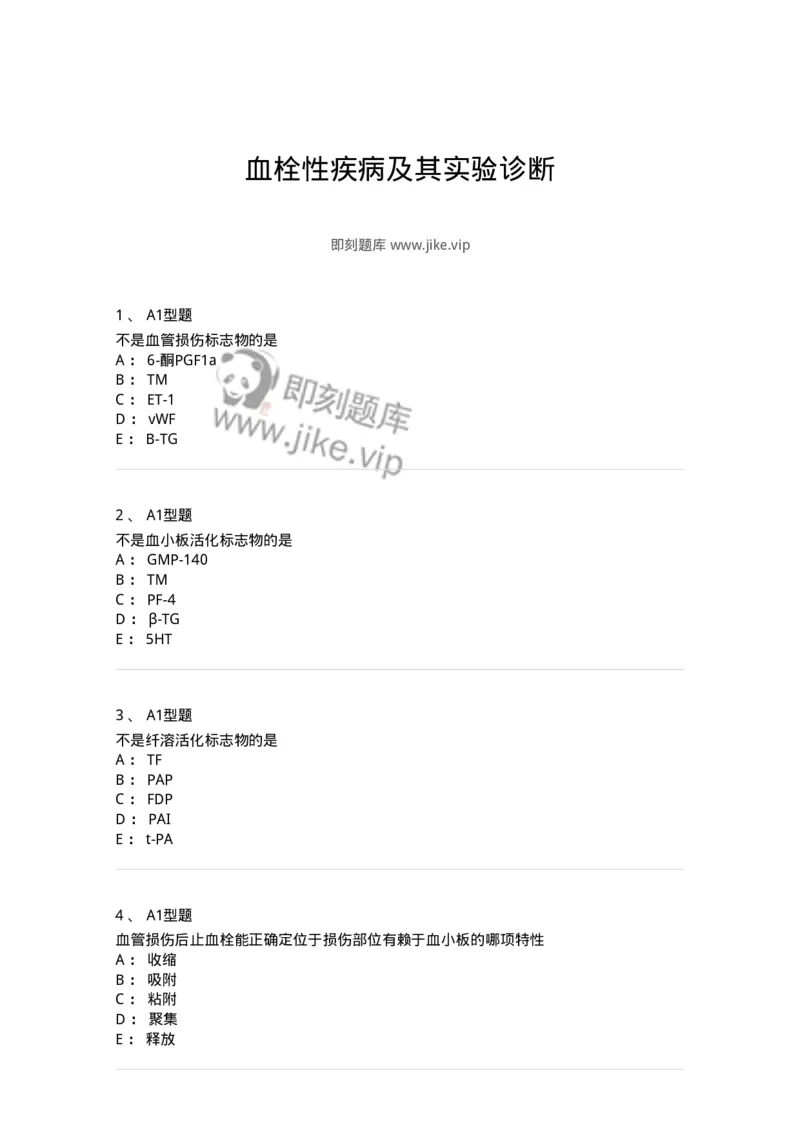 血栓性疾病及其实验诊断

即刻题库 www.jike.vip

1、 A1型题
不是血管损伤标志物的是
A： 6-酮PGF1a
B： TM
C： ET-1
D： vWF
E： B-TG

即刻题库
www.jike.vip

2、 A1型题
不是血小板活化标志物的是
A： GMP-140
B： TM
C： PF-4
D： β-TG
E： 5HT

3、 A1型题
不是纤溶活化标志物的是
A： TF
B： PAP
C： FDP
D： PAI
E： t-PA

4、 A1型题
血管损伤后止血栓能正确定位于损伤部位有赖于血小板的哪项特性
A： 收缩
B： 吸附
C： 粘附
D： 聚集
E： 释放